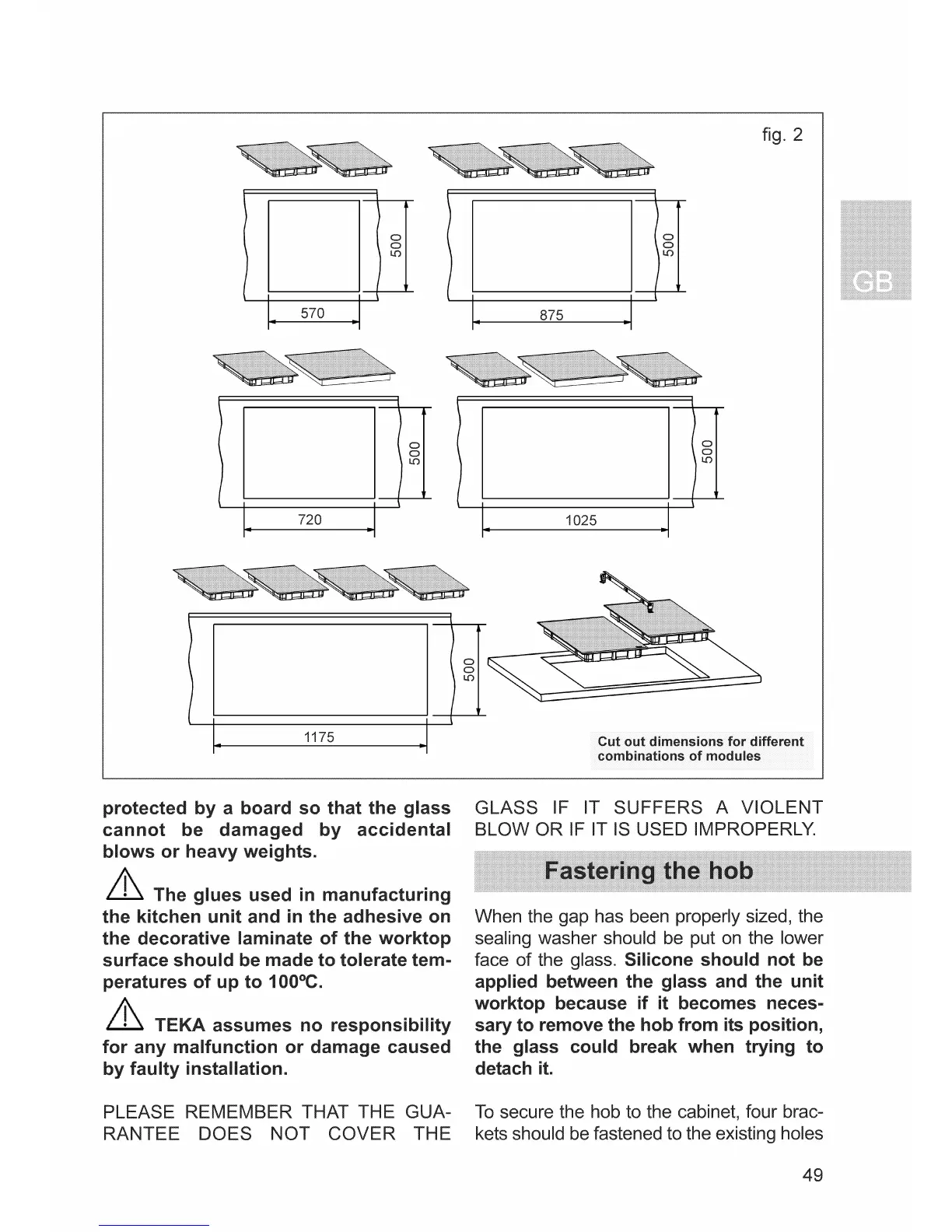 fig. 2

500

570

500

875

500

720

500

1025

500

1175

Cut out dimensions for different combinations of modules

GB

protected by a board so that the glass cannot be damaged by accidental blows or heavy weights.

The glues used in manufacturing the kitchen unit and in the adhesive on the decorative laminate of the worktop surface should be made to tolerate temperatures of up to 100ºC.

TEKA assumes no responsibility for any malfunction or damage caused by faulty installation.

PLEASE REMEMBER THAT THE GUARANTEE DOES NOT COVER THE GLASS IF IT SUFFERS A VIOLENT BLOW OR IF IT IS USED IMPROPERLY.

Fastering the hob

When the gap has been properly sized, the sealing washer should be put on the lower face of the glass. Silicone should not be applied between the glass and the unit worktop because if it becomes necessary to remove the hob from its position, the glass could break when trying to detach it.

To secure the hob to the cabinet, four brackets should be fastened to the existing holes

49